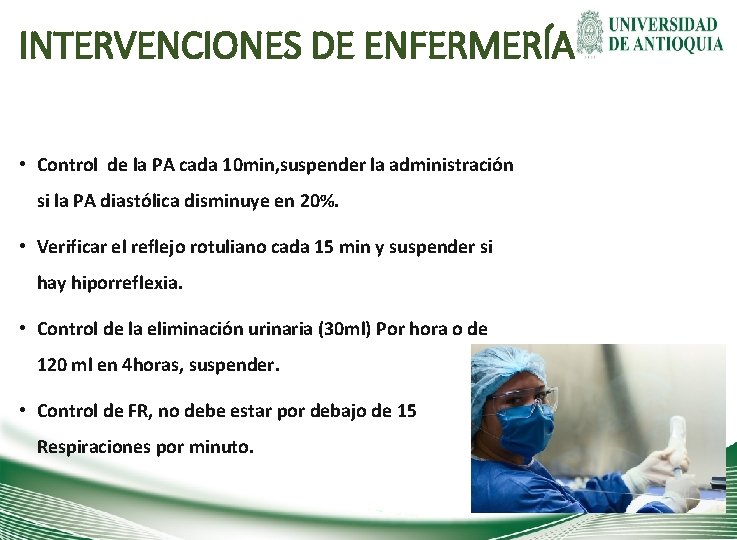 INTERVENCIONES DE ENFERMERÍA

UNIVERSIDAD DE ANTIOQUIA

• Control de la PA cada 10min,suspender la administración si la PA diastólica disminuye en 20%.

• Verificar el reflejo rotuliano cada 15 min y suspender si hay hiporreflexia.

• Control de la eliminación urinaria (30ml) Por hora o de 120 ml en 4horas, suspender.

• Control de FR, no debe estar por debajo de 15 Respiraciones por minuto.